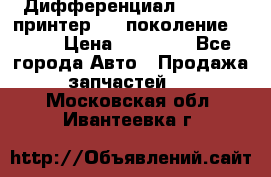 Дифференциал принтер поколение Цена Все города Авто Продажа запчастей

Московская обл Ивантеевка г

http://Объявлений.сайт